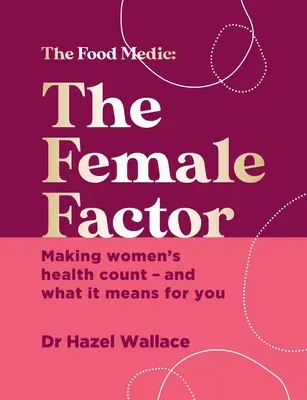 The Food Medic:

The Female Factor

Making women's health count – and what it means for you

Dr Hazel Wallace